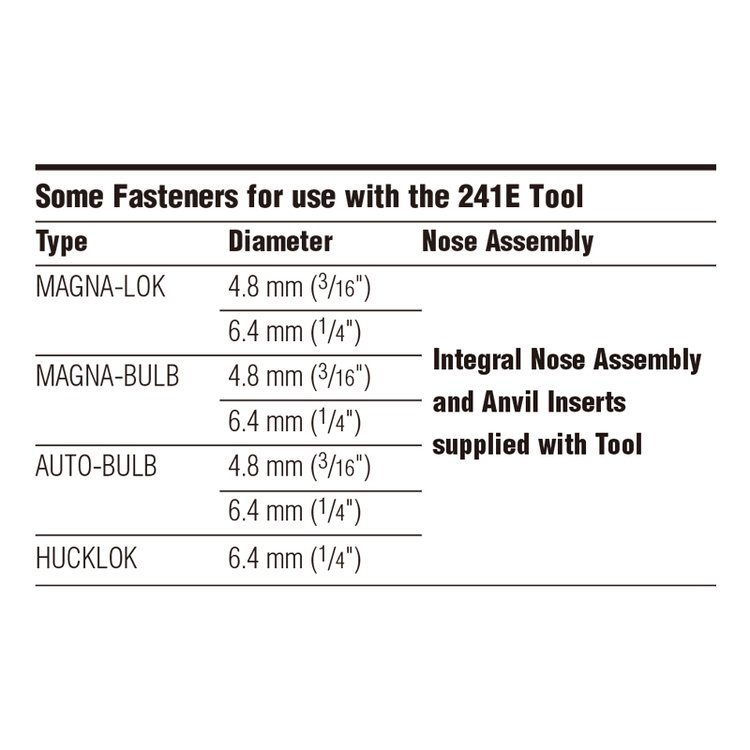 Some Fasteners for use with the 241E Tool

| Type | Diameter | Nose Assembly |
|---|---|---|
| MAGNA-LOK | 4.8 mm ($^3/_{16}$") | Integral Nose Assembly and Anvil Inserts supplied with Tool |
| | 6.4 mm ($^1/_4$") | |
| MAGNA-BULB | 4.8 mm ($^3/_{16}$") | |
| | 6.4 mm ($^1/_4$") | |
| AUTO-BULB | 4.8 mm ($^3/_{16}$") | |
| | 6.4 mm ($^1/_4$") | |
| HUCKLOK | 6.4 mm ($^1/_4$") | |